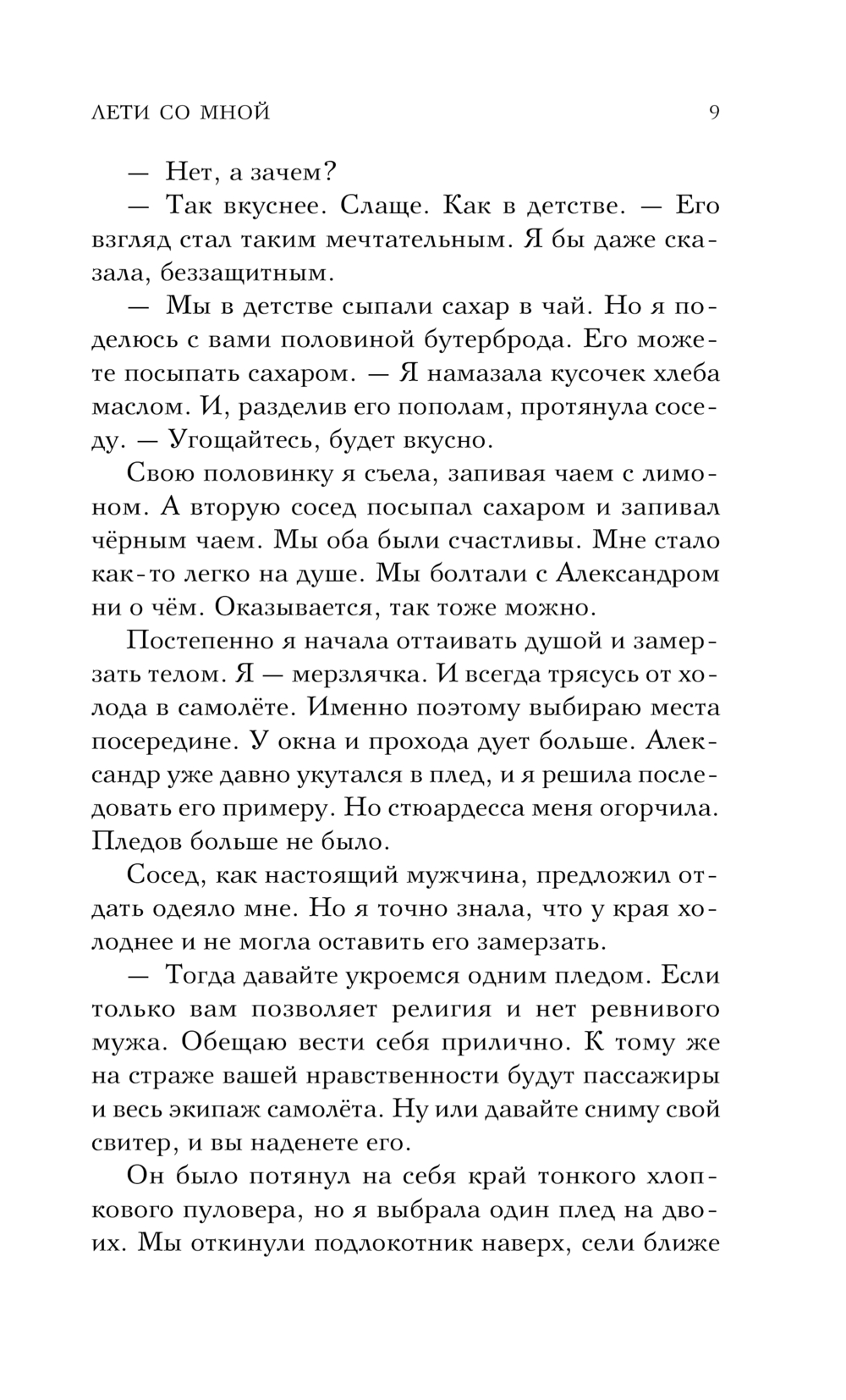 ЛЕТИ СО МНОЙ 9

— Нет, а зачем?

— Так вкуснее. Слаще. Как в детстве. — Его взгляд стал таким мечтательным. Я бы даже сказала, беззащитным.

— Мы в детстве сыпали сахар в чай. Но я поделюсь с вами половиной бутерброда. Его можете посыпать сахаром. — Я намазала кусочек хлеба маслом. И, разделив его пополам, протянула соседу. — Угощайтесь, будет вкусно.

Свою половинку я съела, запивая чаем с лимоном. А вторую сосед посыпал сахаром и запивал чёрным чаем. Мы оба были счастливы. Мне стало как-то легко на душе. Мы болтали с Александром ни о чём. Оказывается, так тоже можно.

Постепенно я начала оттаивать душой и замерзать телом. Я — мерзлячка. И всегда трясусь от холода в самолёте. Именно поэтому выбираю места посередине. У окна и прохода дует больше. Александр уже давно укутался в плед, и я решила последовать его примеру. Но стюардесса меня огорчила. Пледов больше не было.

Сосед, как настоящий мужчина, предложил отдать одеяло мне. Но я точно знала, что у края холоднее и не могла оставить его замерзать.

— Тогда давайте укроемся одним пледом. Если только вам позволяет религия и нет ревнивого мужа. Обещаю вести себя прилично. К тому же на страже вашей нравственности будут пассажиры и весь экипаж самолёта. Ну или давайте сниму свой свитер, и вы наденете его.

Он было потянул на себя край тонкого хлопкового пуловера, но я выбрала один плед на двоих. Мы откинули подлокотник наверх, сели ближе